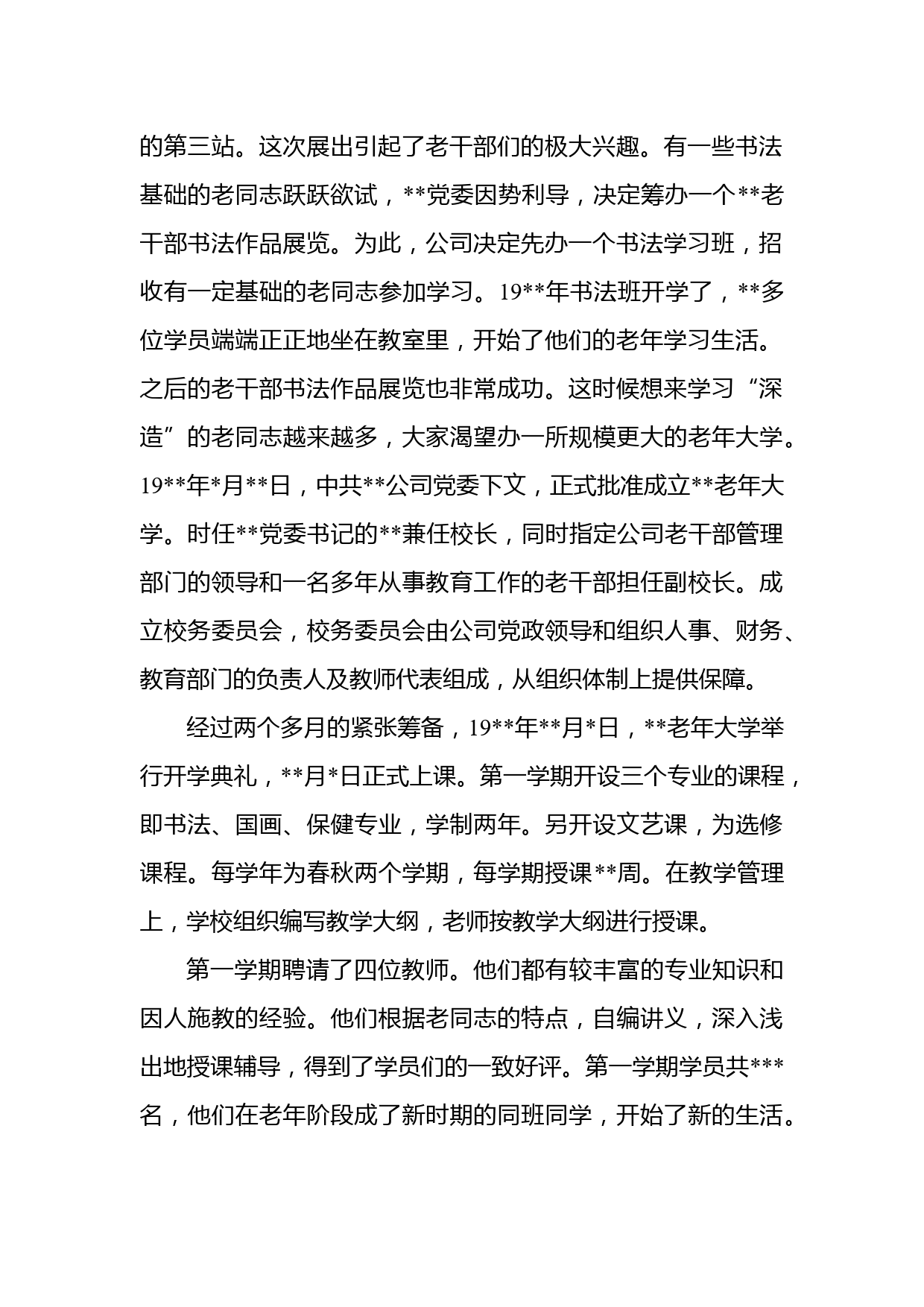 的第三站。这次展出引起了老干部们的极大兴趣。有一些书法基础的老同志跃跃欲试，**党委因势利导，决定筹办一个**老干部书法作品展览。为此，公司决定先办一个书法学习班，招收有一定基础的老同志参加学习。19**年书法班开学了，**多位学员端端正正地坐在教室里，开始了他们的老年学习生活。之后的老干部书法作品展览也非常成功。这时候想来学习“深造”的老同志越来越多，大家渴望办一所规模更大的老年大学。19**年*月**日，中共**公司党委下文，正式批准成立**老年大学。时任**党委书记的**兼任校长，同时指定公司老干部管理部门的领导和一名多年从事教育工作的老干部担任副校长。成立校务委员会，校务委员会由公司党政领导和组织人事、财务、教育部门的负责人及教师代表组成，从组织体制上提供保障。

经过两个多月的紧张筹备，19**年**月*日，**老年大学举行开学典礼，**月*日正式上课。第一学期开设三个专业的课程，即书法、国画、保健专业，学制两年。另开设文艺课，为选修课程。每学年为春秋两个学期，每学期授课**周。在教学管理上，学校组织编写教学大纲，老师按教学大纲进行授课。

第一学期聘请了四位教师。他们都有较丰富的专业知识和因人施教的经验。他们根据老同志的特点，自编讲义，深入浅出地授课辅导，得到了学员们的一致好评。第一学期学员共***名，他们在老年阶段成了新时期的同班同学，开始了新的生活。